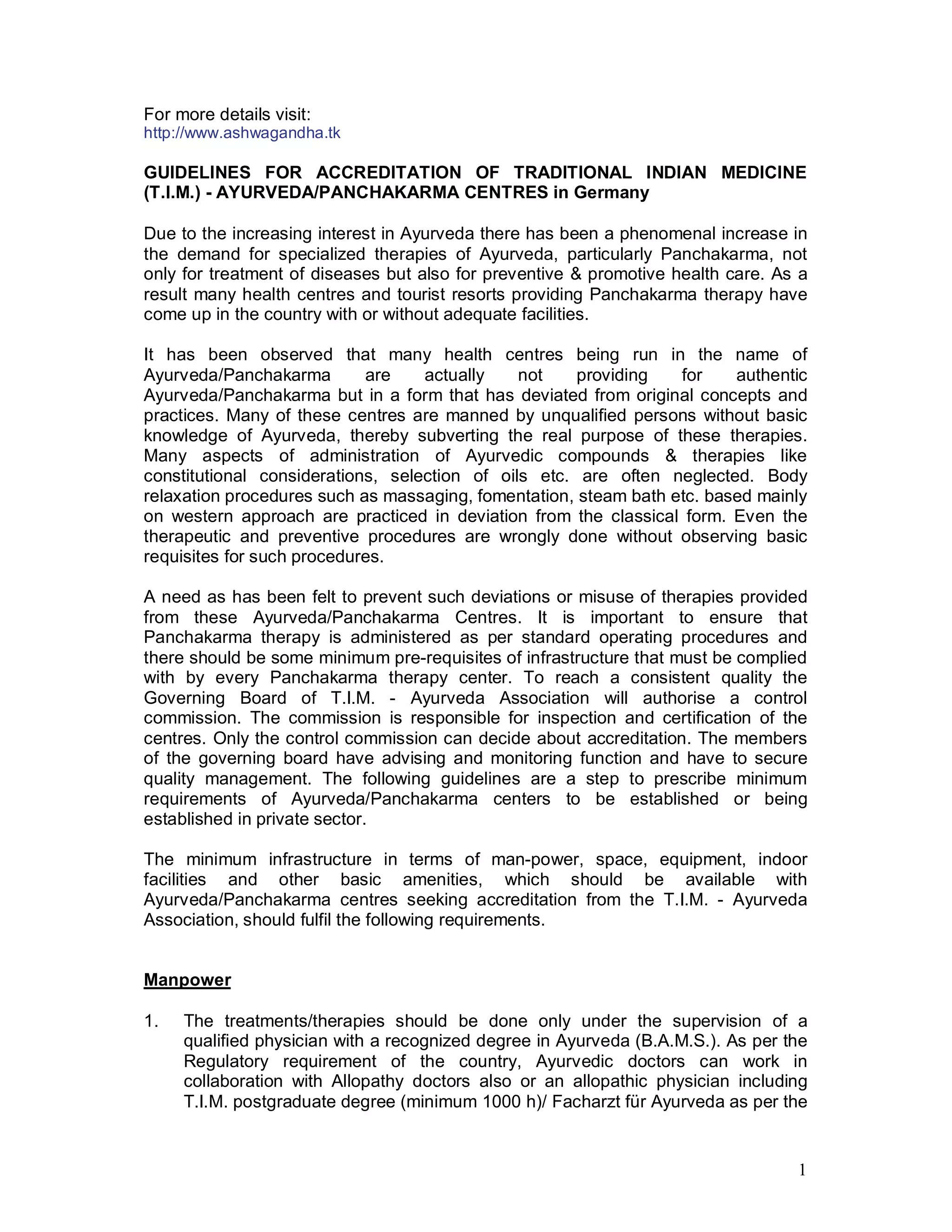 For more details visit:
http://www.ashwagandha.tk

GUIDELINES FOR ACCREDITATION OF TRADITIONAL INDIAN MEDICINE (T.I.M.) - AYURVEDA/PANCHAKARMA CENTRES in Germany

Due to the increasing interest in Ayurveda there has been a phenomenal increase in the demand for specialized therapies of Ayurveda, particularly Panchakarma, not only for treatment of diseases but also for preventive & promotive health care. As a result many health centres and tourist resorts providing Panchakarma therapy have come up in the country with or without adequate facilities.

It has been observed that many health centres being run in the name of Ayurveda/Panchakarma are actually not providing for authentic Ayurveda/Panchakarma but in a form that has deviated from original concepts and practices. Many of these centres are manned by unqualified persons without basic knowledge of Ayurveda, thereby subverting the real purpose of these therapies. Many aspects of administration of Ayurvedic compounds & therapies like constitutional considerations, selection of oils etc. are often neglected. Body relaxation procedures such as massaging, fomentation, steam bath etc. based mainly on western approach are practiced in deviation from the classical form. Even the therapeutic and preventive procedures are wrongly done without observing basic requisites for such procedures.

A need as has been felt to prevent such deviations or misuse of therapies provided from these Ayurveda/Panchakarma Centres. It is important to ensure that Panchakarma therapy is administered as per standard operating procedures and there should be some minimum pre-requisites of infrastructure that must be complied with by every Panchakarma therapy center. To reach a consistent quality the Governing Board of T.I.M. - Ayurveda Association will authorise a control commission. The commission is responsible for inspection and certification of the centres. Only the control commission can decide about accreditation. The members of the governing board have advising and monitoring function and have to secure quality management. The following guidelines are a step to prescribe minimum requirements of Ayurveda/Panchakarma centers to be established or being established in private sector.

The minimum infrastructure in terms of man-power, space, equipment, indoor facilities and other basic amenities, which should be available with Ayurveda/Panchakarma centres seeking accreditation from the T.I.M. - Ayurveda Association, should fulfil the following requirements.

Manpower

1. The treatments/therapies should be done only under the supervision of a qualified physician with a recognized degree in Ayurveda (B.A.M.S.). As per the Regulatory requirement of the country, Ayurvedic doctors can work in collaboration with Allopathy doctors also or an allopathic physician including T.I.M. postgraduate degree (minimum 1000 h)/ Facharzt für Ayurveda as per the

1